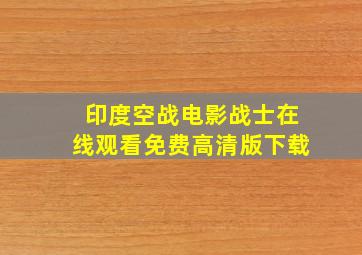 印度空战电影战士在线观看免费高清版下载